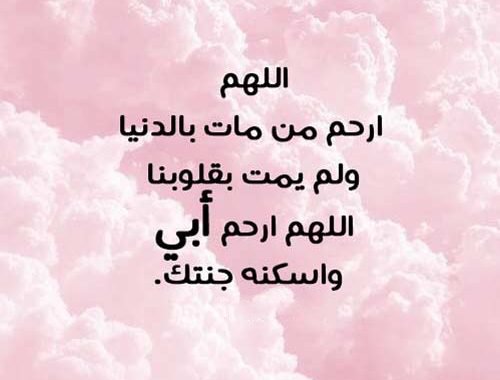 اللهم
ارحم من مات بالدنيا
ولم يمت بقلوبنا
اللهم ارحم أبي
واسكنه جنتك.